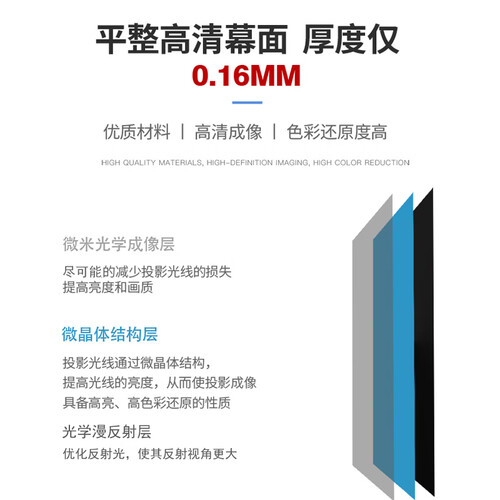 平整高清幕面 厚度仅
0.16MM

优质材料 | 高清成像 | 色彩还原度高

HIGH QUALITY MATERIALS, HIGH-DEFINITION IMAGING, HIGH COLOR REDUCTION

微米光学成像层

尽可能的减少投影光线的损失
提高亮度和画质

微晶体结构层

投影光线通过微晶体结构，
提高光线的亮度，从而使投影成像
具备高亮、高色彩还原的性质

光学漫反射层

优化反射光，使其反射视角更大